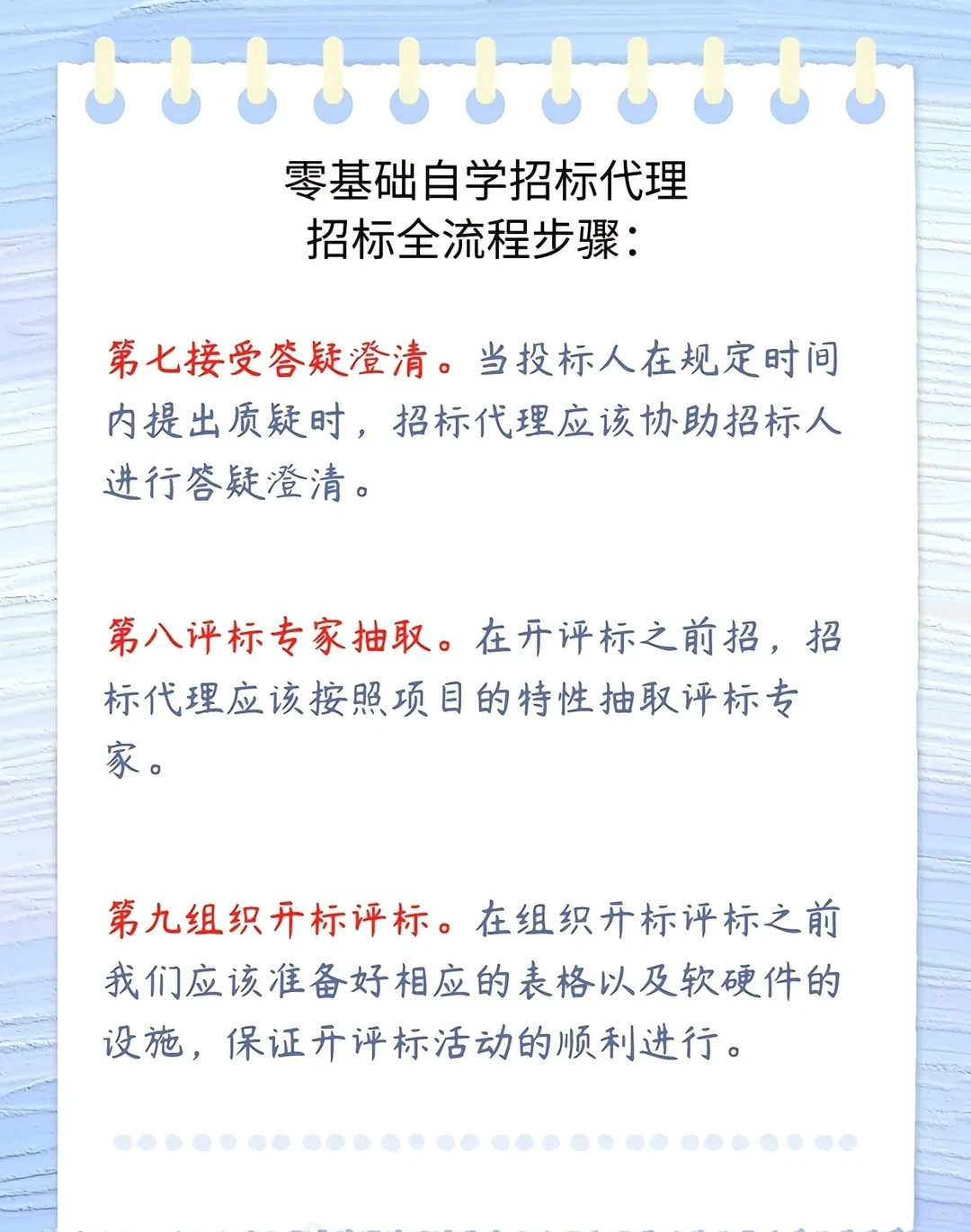 零基础自学招标代理
招标全流程步骤：

第七接受答疑澄清。当投标人在规定时间内提出质疑时，招标代理应该协助招标人进行答疑澄清。

第八评标专家抽取。在开评标之前招，招标代理应该按照项目的特性抽取评标专家。

第九组织开标评标。在组织开标评标之前我们应该准备好相应的表格以及软硬件的设施，保证开评标活动的顺利进行。